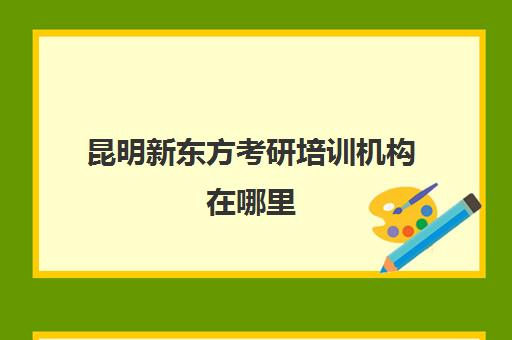 昆明新东方考研培训机构在哪里